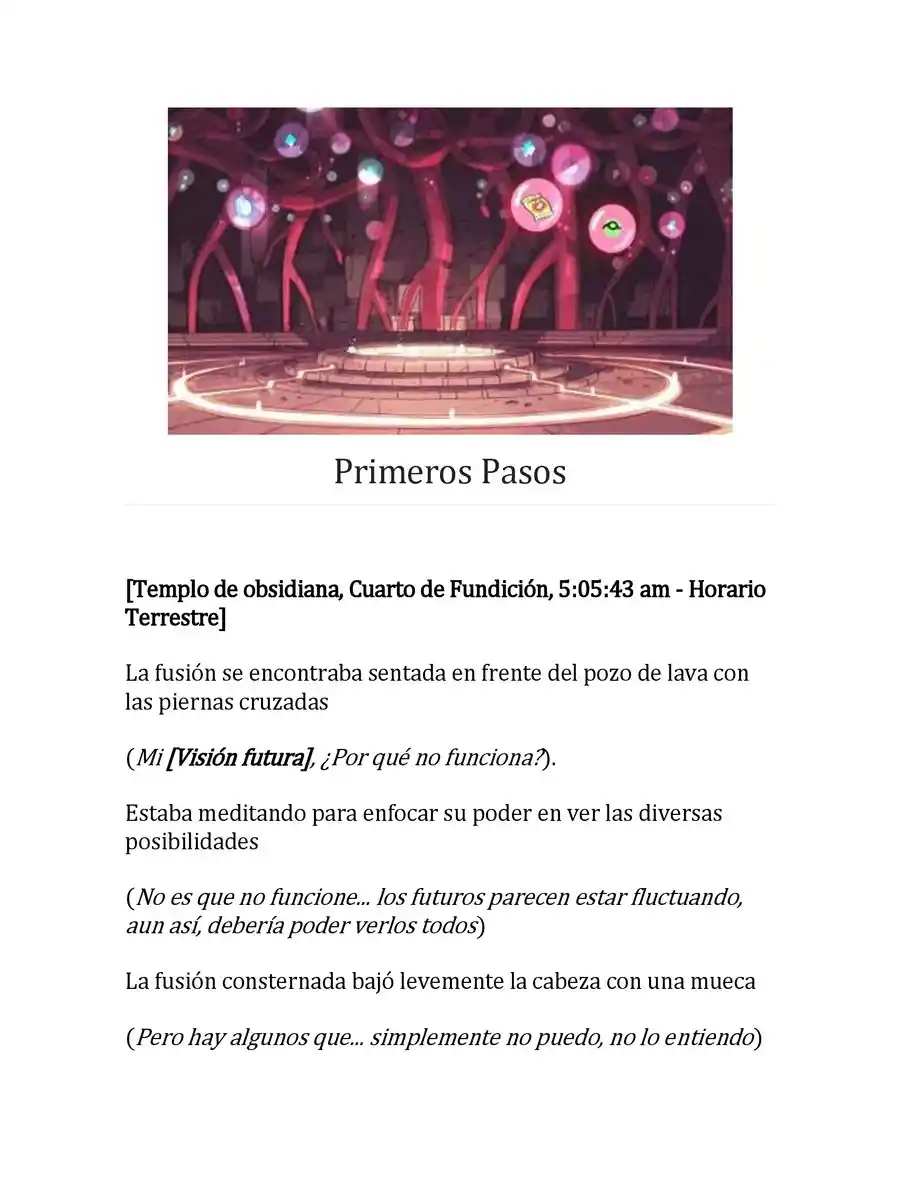 Primeros Pasos

[Templo de obsidiana, Cuarto de Fundición, 5:05:43 am - Horario Terrestre]

La fusión se encontraba sentada en frente del pozo de lava con las piernas cruzadas

(Mi [Visión futura], ¿Por qué no funciona?).

Estaba meditando para enfocar su poder en ver las diversas posibilidades

(No es que no funcione... los futuros parecen estar fluctuando, aun así, debería poder verlos todos)

La fusión consternada bajó levemente la cabeza con una mueca

(Pero hay algunos que... simplemente no puedo, no lo entiendo)